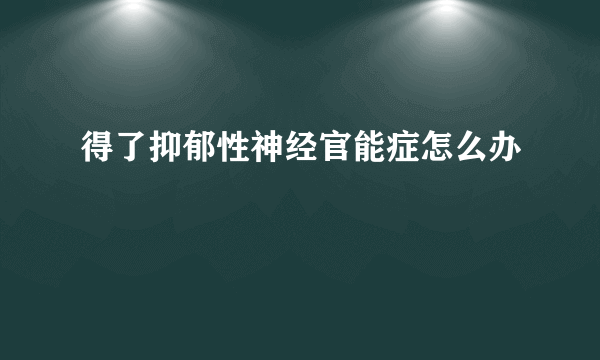 得了抑郁性神经官能症怎么办